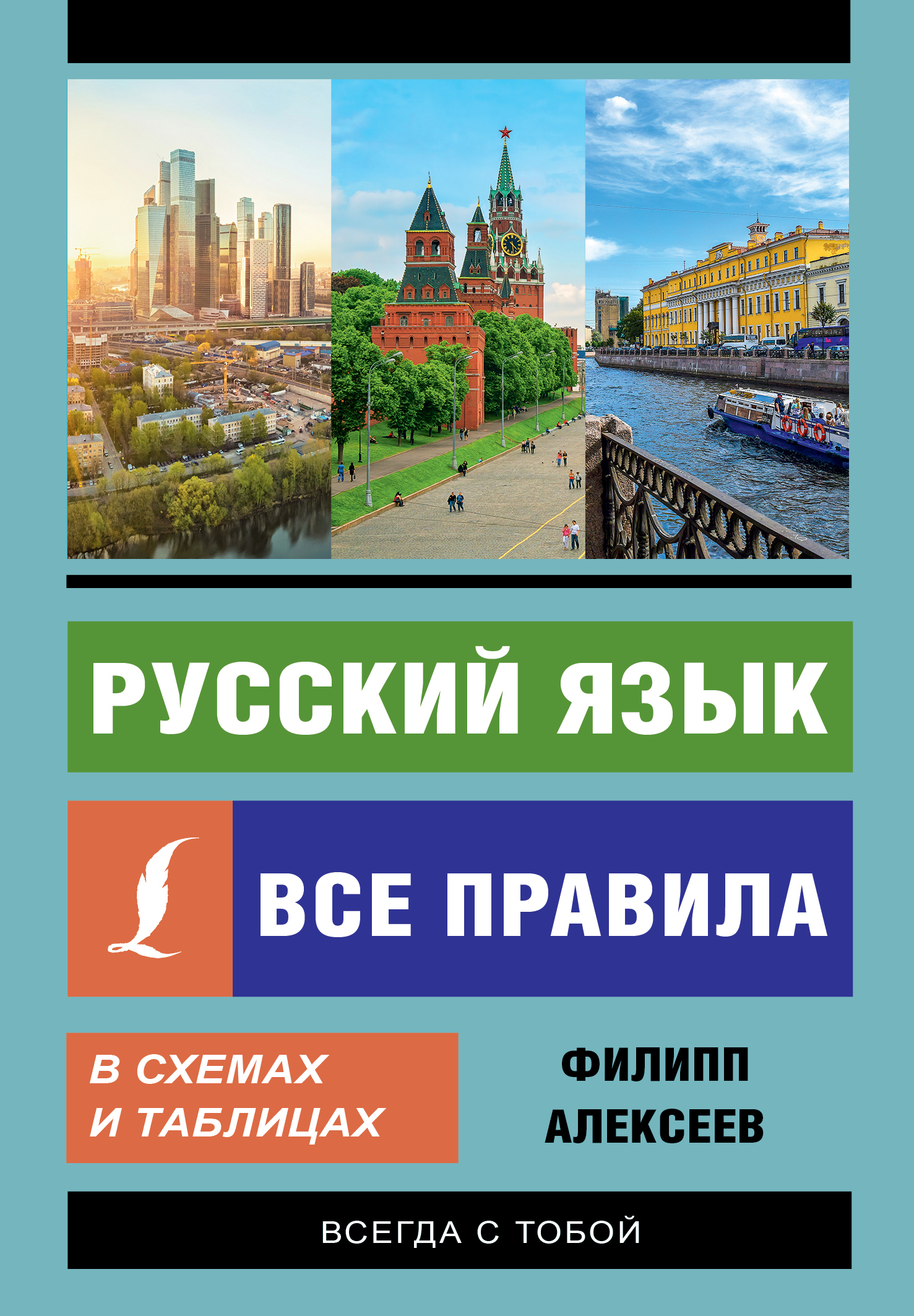 РУССКИЙ ЯЗЫК

ВСЕ ПРАВИЛА

В СХЕМАХ И ТАБЛИЦАХ

ФИЛИПП АЛЕКСЕЕВ

ВСЕГДА С ТОБОЙ